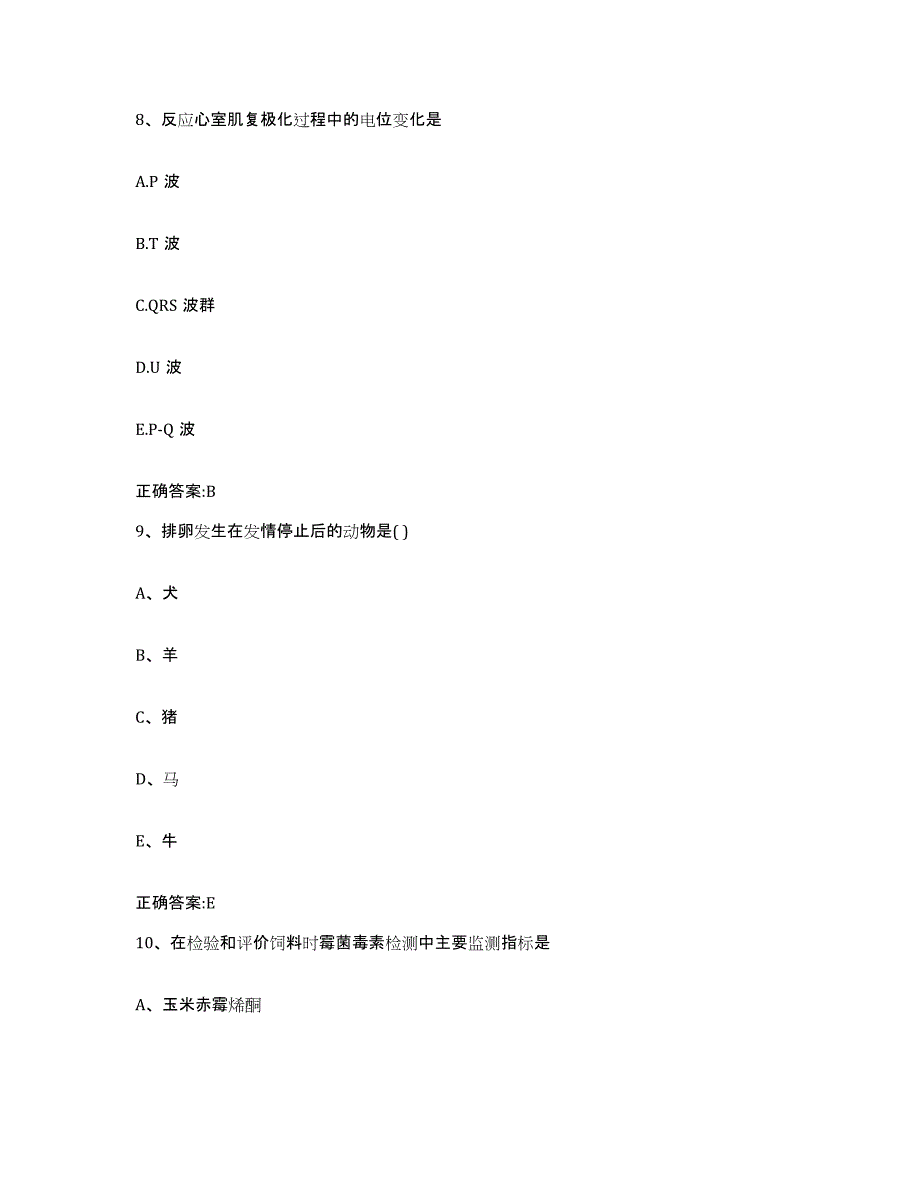 8、反应心室肌复极化过程中的电位变化是

A.P 波

B.T 波

C.QRS 波群

D.U 波

E.P-Q 波

正确答案:B

9、排卵发生在发情停止后的动物是( )

A、犬

B、羊

C、猪

D、马

E、牛

正确答案:E

10、在检验和评价饲料时霉菌毒素检测中主要监测指标是

A、玉米赤霉烯酮